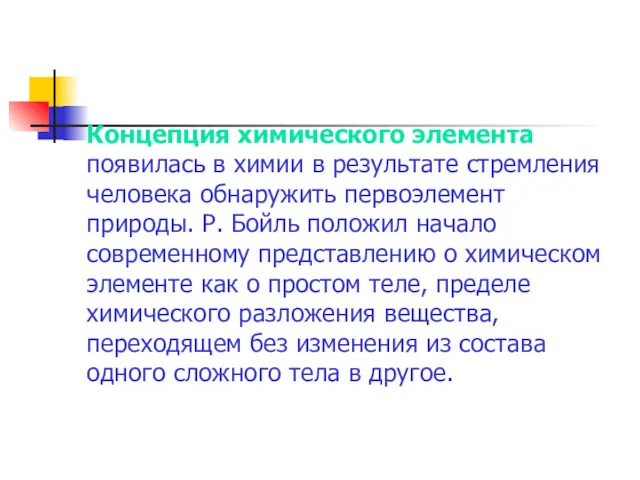 Концепция химического элемента появилась в химии в результате стремления человека обнаружить первоэлемент природы. Р. Бойль положил начало современному представлению о химическом элементе как о простом теле, пределе химического разложения вещества, переходящем без изменения из состава одного сложного тела в другое.